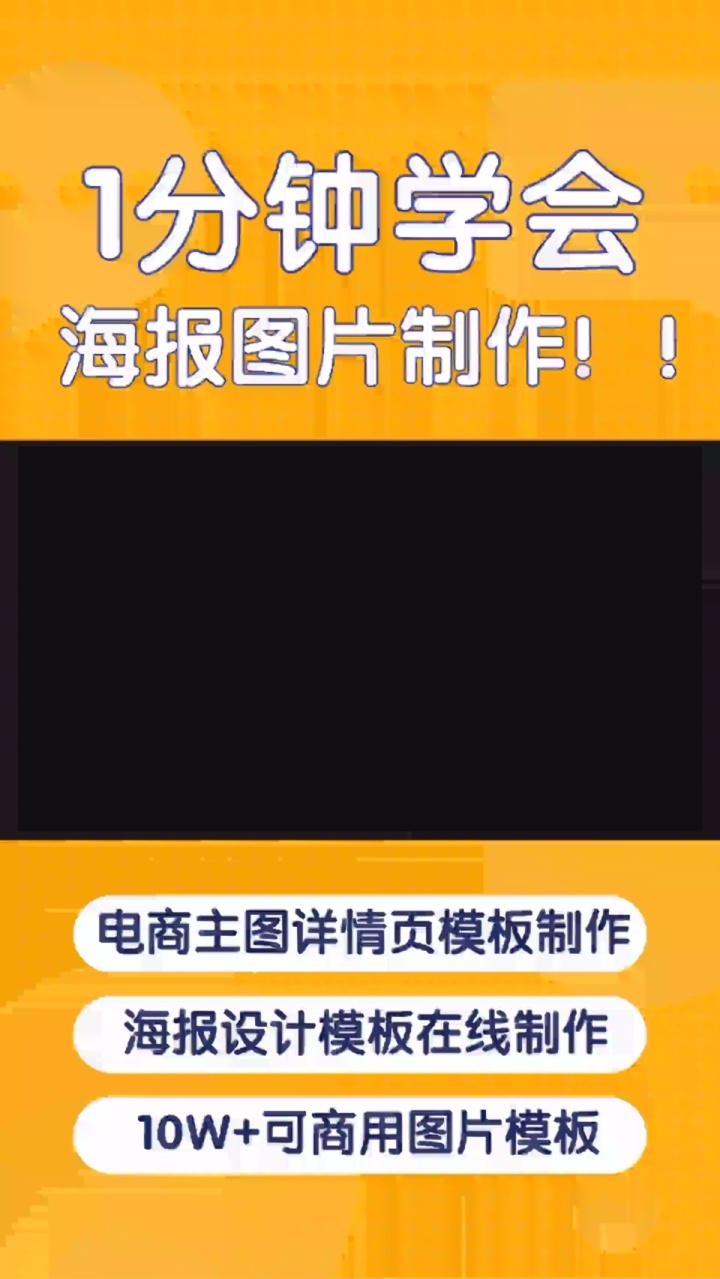 1分钟学会
海报图片制作！！

电商主图详情页模板制作
海报设计模板在线制作
10W+可商用图片模板